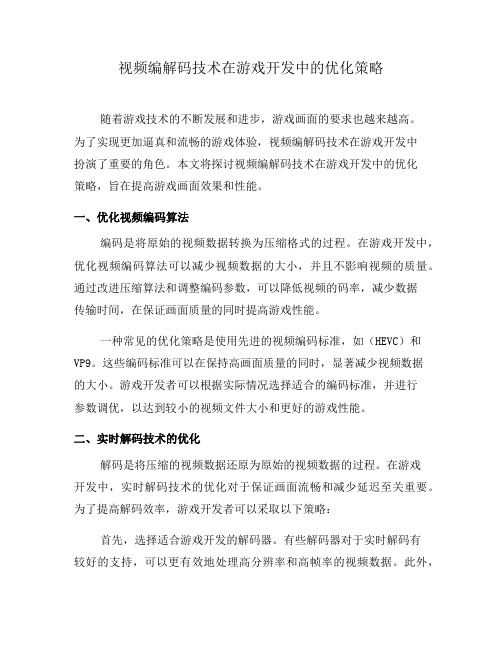 视频编解码技术在游戏开发中的优化策略

随着游戏技术的不断发展和进步，游戏画面的要求也越来越高。为了实现更加逼真和流畅的游戏体验，视频编解码技术在游戏开发中扮演了重要的角色。本文将探讨视频编解码技术在游戏开发中的优化策略，旨在提高游戏画面效果和性能。

一、优化视频编码算法

编码是将原始的视频数据转换为压缩格式的过程。在游戏开发中，优化视频编码算法可以减少视频数据的大小，并且不影响视频的质量。通过改进压缩算法和调整编码参数，可以降低视频的码率，减少数据传输时间，在保证画面质量的同时提高游戏性能。

一种常见的优化策略是使用先进的视频编码标准，如（HEVC）和VP9。这些编码标准可以在保持高画面质量的同时，显著减少视频数据的大小。游戏开发者可以根据实际情况选择适合的编码标准，并进行参数调优，以达到较小的视频文件大小和更好的游戏性能。

二、实时解码技术的优化

解码是将压缩的视频数据还原为原始的视频数据的过程。在游戏开发中，实时解码技术的优化对于保证画面流畅和减少延迟至关重要。为了提高解码效率，游戏开发者可以采取以下策略：

首先，选择适合游戏开发的解码器。有些解码器对于实时解码有较好的支持，可以更有效地处理高分辨率和高帧率的视频数据。此外，